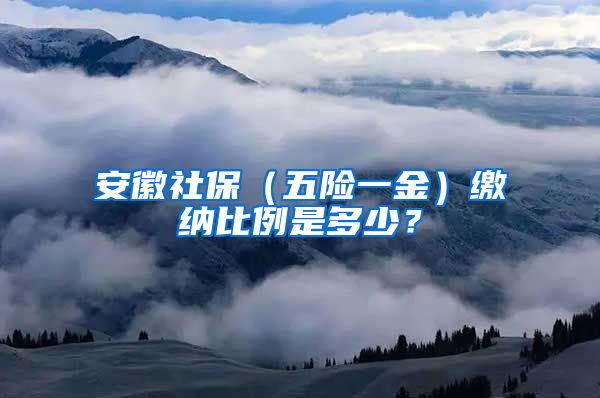 安徽社保（五险一金）缴纳比例是多少？